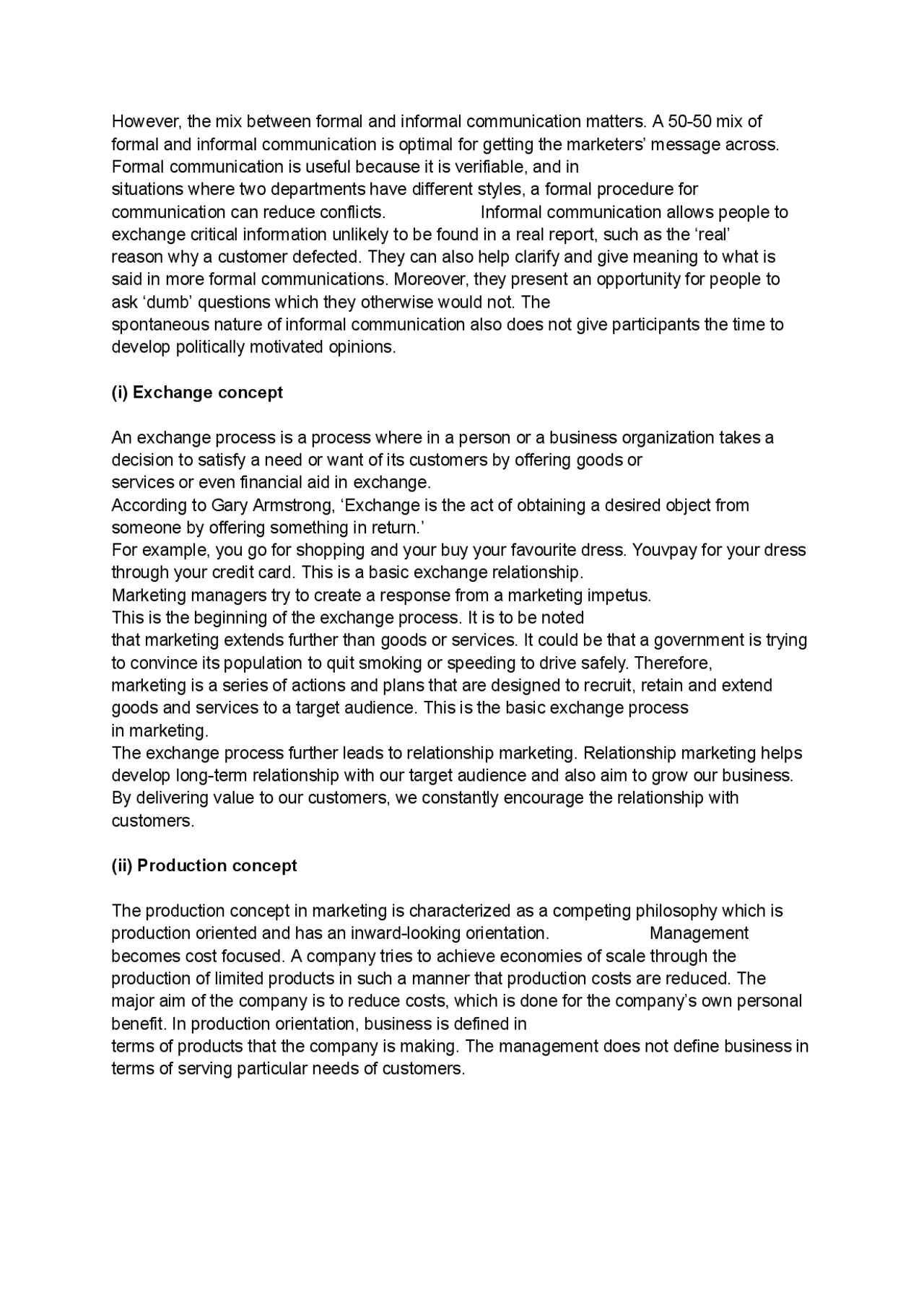 However, the mix between formal and informal communication matters. A 50-50 mix of formal and informal communication is optimal for getting the marketers' message across. Formal communication is useful because it is verifiable, and in situations where two departments have different styles, a formal procedure for communication can reduce conflicts. Informal communication allows people to exchange critical information unlikely to be found in a real report, such as the 'real' reason why a customer defected. They can also help clarify and give meaning to what is said in more formal communications. Moreover, they present an opportunity for people to ask 'dumb' questions which they otherwise would not. The spontaneous nature of informal communication also does not give participants the time to develop politically motivated opinions.

(i) Exchange concept

An exchange process is a process where in a person or a business organization takes a decision to satisfy a need or want of its customers by offering goods or services or even financial aid in exchange.
According to Gary Armstrong, 'Exchange is the act of obtaining a desired object from someone by offering something in return.'
For example, you go for shopping and your buy your favourite dress. Youvpay for your dress through your credit card. This is a basic exchange relationship.
Marketing managers try to create a response from a marketing impetus.
This is the beginning of the exchange process. It is to be noted that marketing extends further than goods or services. It could be that a government is trying to convince its population to quit smoking or speeding to drive safely. Therefore, marketing is a series of actions and plans that are designed to recruit, retain and extend goods and services to a target audience. This is the basic exchange process in marketing.
The exchange process further leads to relationship marketing. Relationship marketing helps develop long-term relationship with our target audience and also aim to grow our business. By delivering value to our customers, we constantly encourage the relationship with customers.

(ii) Production concept

The production concept in marketing is characterized as a competing philosophy which is production oriented and has an inward-looking orientation. Management becomes cost focused. A company tries to achieve economies of scale through the production of limited products in such a manner that production costs are reduced. The major aim of the company is to reduce costs, which is done for the company's own personal benefit. In production orientation, business is defined in terms of products that the company is making. The management does not define business in terms of serving particular needs of customers.